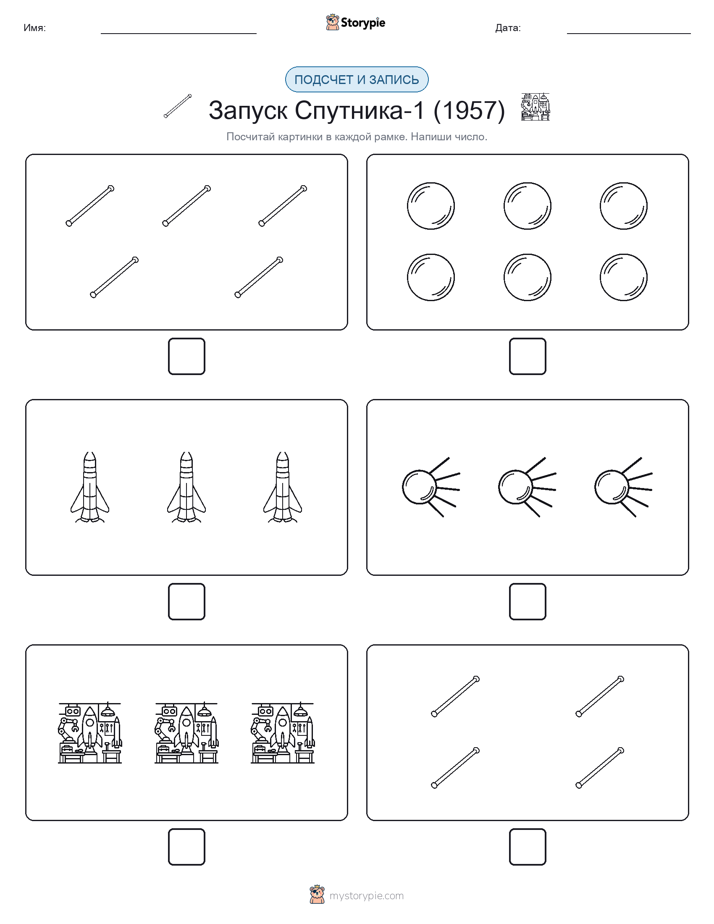 Имя:

Storypie

Дата:

ПОДСЧЕТ И ЗАПИСЬ

Запуск Спутника-1 (1957)

Посчитай картинки в каждой рамке. Напиши число.

mystorypie.com